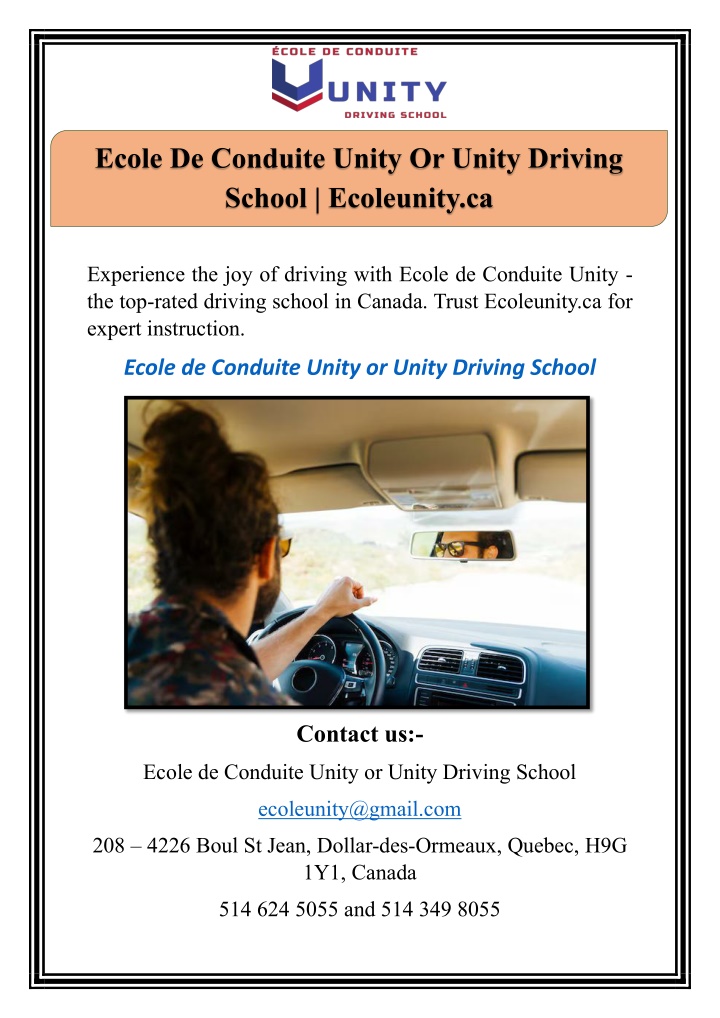 ÉCOLE DE CONDUITE
UNITY
DRIVING SCHOOL

Ecole De Conduite Unity Or Unity Driving School | Ecoleunity.ca

Experience the joy of driving with Ecole de Conduite Unity - the top-rated driving school in Canada. Trust Ecoleunity.ca for expert instruction.

Ecole de Conduite Unity or Unity Driving School

Contact us:-

Ecole de Conduite Unity or Unity Driving School

ecoleunity@gmail.com

208 – 4226 Boul St Jean, Dollar-des-Ormeaux, Quebec, H9G 1Y1, Canada

514 624 5055 and 514 349 8055